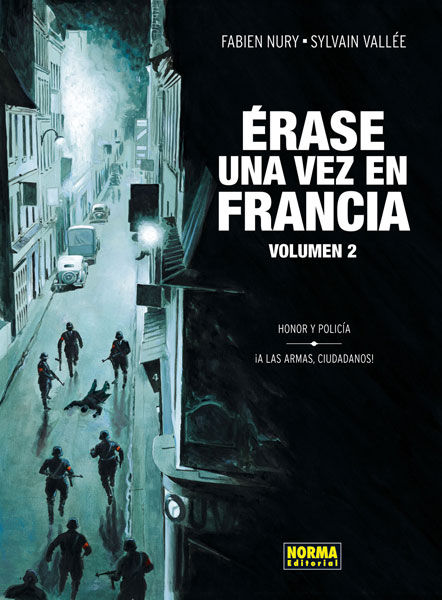 FABIEN NURY ▪ SYLVAIN VALLÉE

ÉRASE UNA VEZ EN FRANCIA

VOLUMEN 2

HONOR Y POLICÍA

¡A LAS ARMAS, CIUDADANOS!

NORMA Editorial